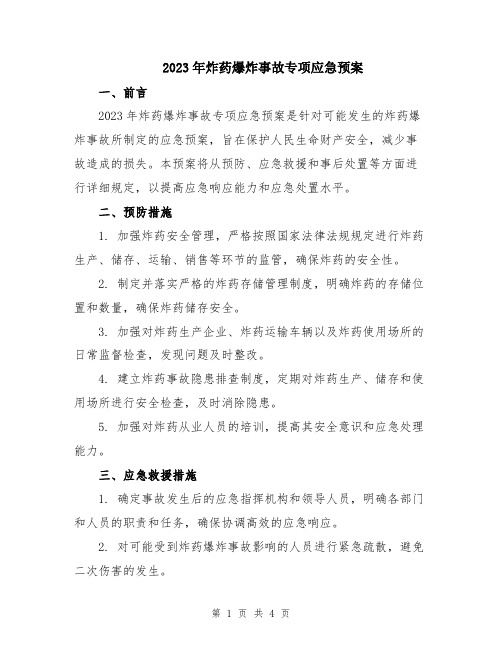 2023年炸药爆炸事故专项应急预案

一、前言

2023年炸药爆炸事故专项应急预案是针对可能发生的炸药爆炸事故所制定的应急预案，旨在保护人民生命财产安全，减少事故造成的损失。本预案将从预防、应急救援和事后处置等方面进行详细规定，以提高应急响应能力和应急处置水平。

二、预防措施

1. 加强炸药安全管理，严格按照国家法律法规规定进行炸药生产、储存、运输、销售等环节的监管，确保炸药的安全性。

2. 制定并落实严格的炸药存储管理制度，明确炸药的存储位置和数量，确保炸药储存安全。

3. 加强对炸药生产企业、炸药运输车辆以及炸药使用场所的日常监督检查，发现问题及时整改。

4. 建立炸药事故隐患排查制度，定期对炸药生产、储存和使用场所进行安全检查，及时消除隐患。

5. 加强对炸药从业人员的培训，提高其安全意识和应急处理能力。

三、应急救援措施

1. 确定事故发生后的应急指挥机构和领导人员，明确各部门和人员的职责和任务，确保协调高效的应急响应。

2. 对可能受到炸药爆炸事故影响的人员进行紧急疏散，避免二次伤害的发生。

第 1 页 共 4 页